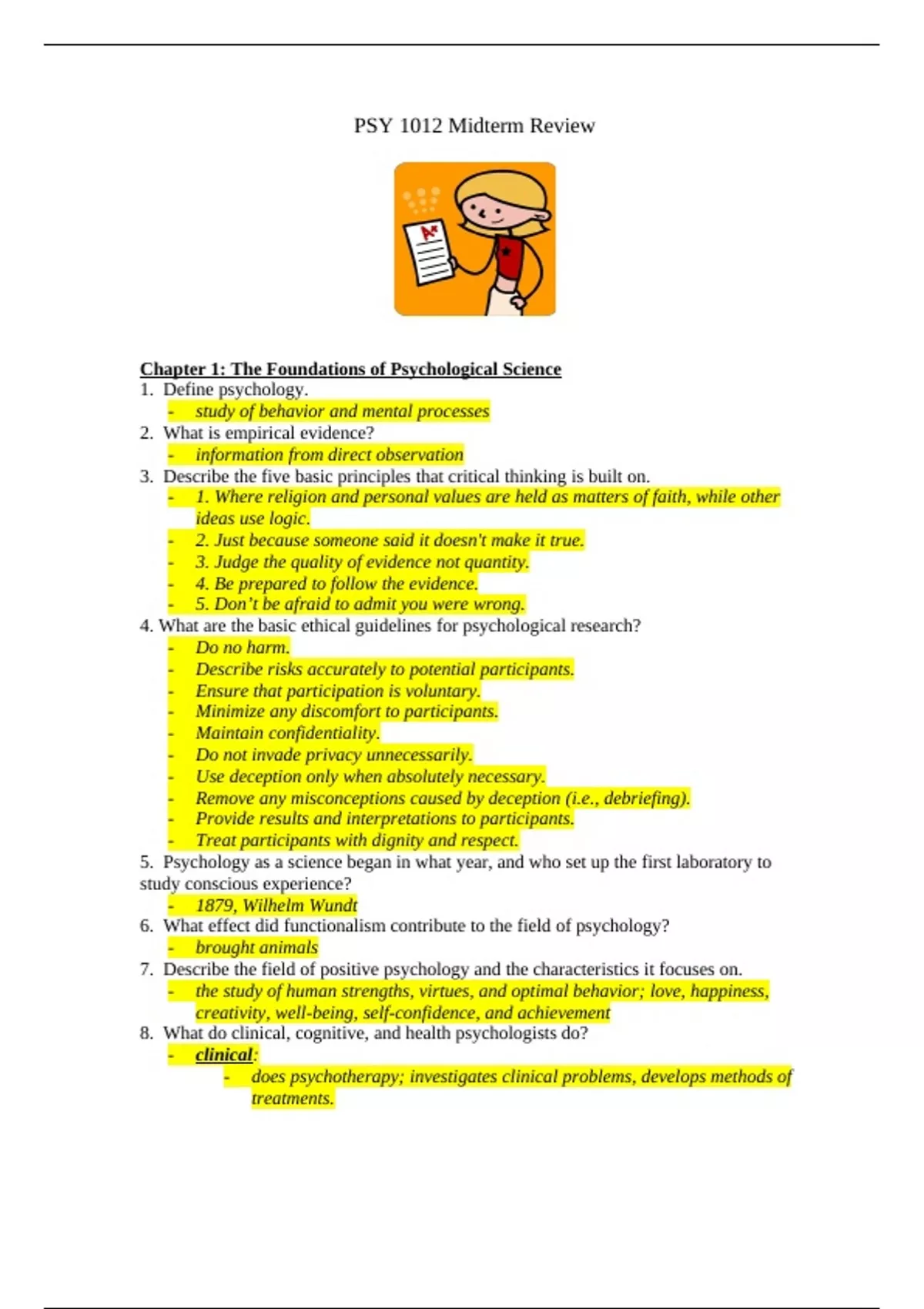 PSY 1012 Midterm Review

A+

Chapter 1: The Foundations of Psychological Science

1. Define psychology.
- study of behavior and mental processes

2. What is empirical evidence?
- information from direct observation

3. Describe the five basic principles that critical thinking is built on.
- 1. Where religion and personal values are held as matters of faith, while other ideas use logic.
- 2. Just because someone said it doesn't make it true.
- 3. Judge the quality of evidence not quantity.
- 4. Be prepared to follow the evidence.
- 5. Don't be afraid to admit you were wrong.

4. What are the basic ethical guidelines for psychological research?
- Do no harm.
- Describe risks accurately to potential participants.
- Ensure that participation is voluntary.
- Minimize any discomfort to participants.
- Maintain confidentiality.
- Do not invade privacy unnecessarily.
- Use deception only when absolutely necessary.
- Remove any misconceptions caused by deception (i.e., debriefing).
- Provide results and interpretations to participants.
- Treat participants with dignity and respect.

5. Psychology as a science began in what year, and who set up the first laboratory to study conscious experience?
- 1879, Wilhelm Wundt

6. What effect did functionalism contribute to the field of psychology?
- brought animals

7. Describe the field of positive psychology and the characteristics it focuses on.
- the study of human strengths, virtues, and optimal behavior; love, happiness, creativity, well-being, self-confidence, and achievement

8. What do clinical, cognitive, and health psychologists do?
- clinical:
- does psychotherapy; investigates clinical problems, develops methods of treatments.